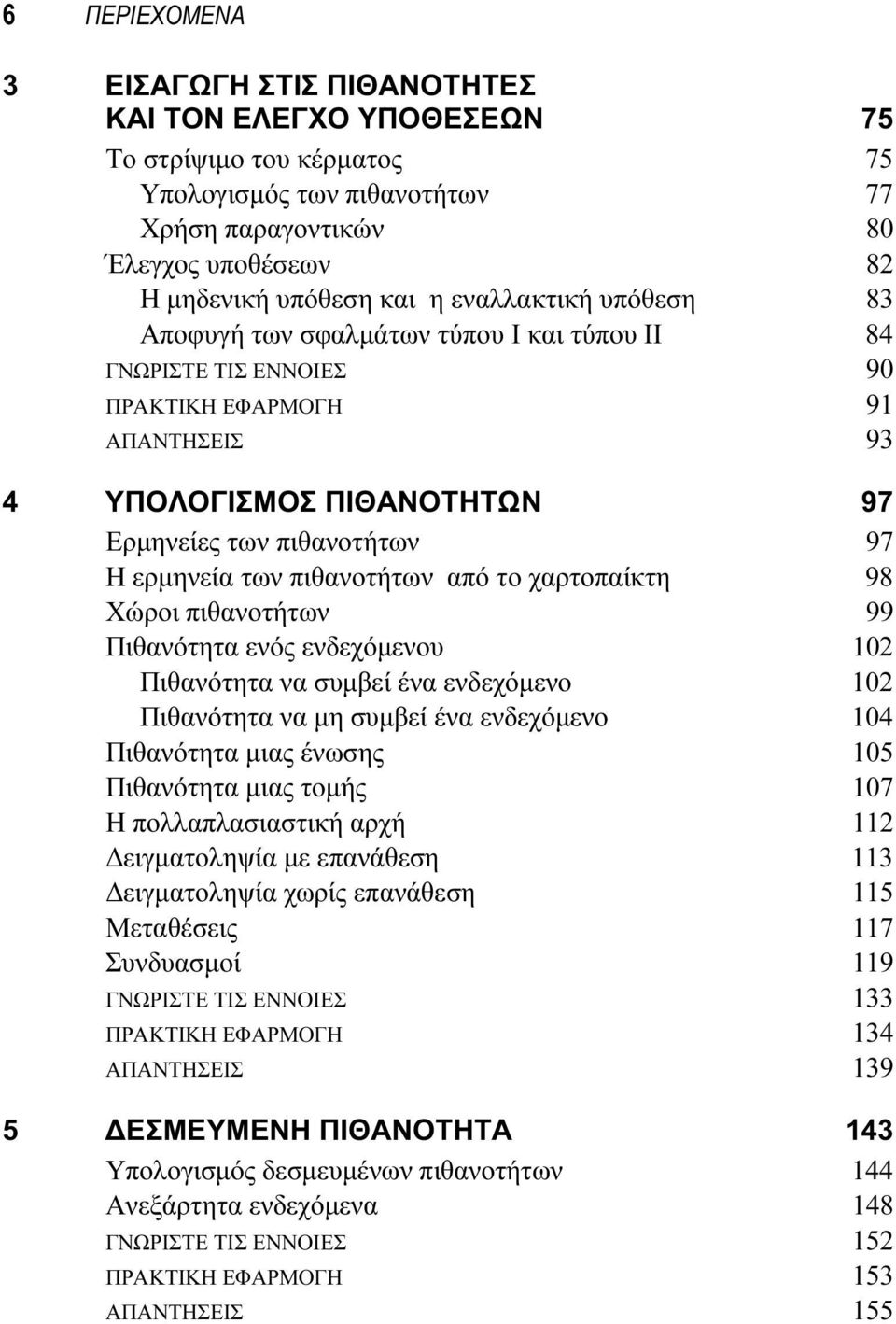 6 ΠΕΡΙΕΧΟΜΕΝΑ

3 ΕΙΣΑΓΩΓΗ ΣΤΙΣ ΠΙΘΑΝΟΤΗΤΕΣ ΚΑΙ ΤΟΝ ΕΛΕΓΧΟ ΥΠΟΘΕΣΕΩΝ 75
Το στρίψιμο του κέρματος 75
Υπολογισμός των πιθανοτήτων 77
Χρήση παραγοντικών 80
Έλεγχος υποθέσεων 82
Η μηδενική υπόθεση και η εναλλακτική υπόθεση 83
Αποφυγή των σφαλμάτων τύπου Ι και τύπου ΙΙ 84
ΓΝΩΡΙΣΤΕ ΤΙΣ ΕΝΝΟΙΕΣ 90
ΠΡΑΚΤΙΚΗ ΕΦΑΡΜΟΓΗ 91
ΑΠΑΝΤΗΣΕΙΣ 93

4 ΥΠΟΛΟΓΙΣΜΟΣ ΠΙΘΑΝΟΤΗΤΩΝ 97
Ερμηνείες των πιθανοτήτων 97
Η ερμηνεία των πιθανοτήτων από το χαρτοπαίκτη 98
Χώροι πιθανοτήτων 99
Πιθανότητα ενός ενδεχόμενου 102
Πιθανότητα να συμβεί ένα ενδεχόμενο 102
Πιθανότητα να μη συμβεί ένα ενδεχόμενο 104
Πιθανότητα μιας ένωσης 105
Πιθανότητα μιας τομής 107
Η πολλαπλασιαστική αρχή 112
Δειγματοληψία με επανάθεση 113
Δειγματοληψία χωρίς επανάθεση 115
Μεταθέσεις 117
Συνδυασμοί 119
ΓΝΩΡΙΣΤΕ ΤΙΣ ΕΝΝΟΙΕΣ 133
ΠΡΑΚΤΙΚΗ ΕΦΑΡΜΟΓΗ 134
ΑΠΑΝΤΗΣΕΙΣ 139

5 ΔΕΣΜΕΥΜΕΝΗ ΠΙΘΑΝΟΤΗΤΑ 143
Υπολογισμός δεσμευμένων πιθανοτήτων 144
Ανεξάρτητα ενδεχόμενα 148
ΓΝΩΡΙΣΤΕ ΤΙΣ ΕΝΝΟΙΕΣ 152
ΠΡΑΚΤΙΚΗ ΕΦΑΡΜΟΓΗ 153
ΑΠΑΝΤΗΣΕΙΣ 155